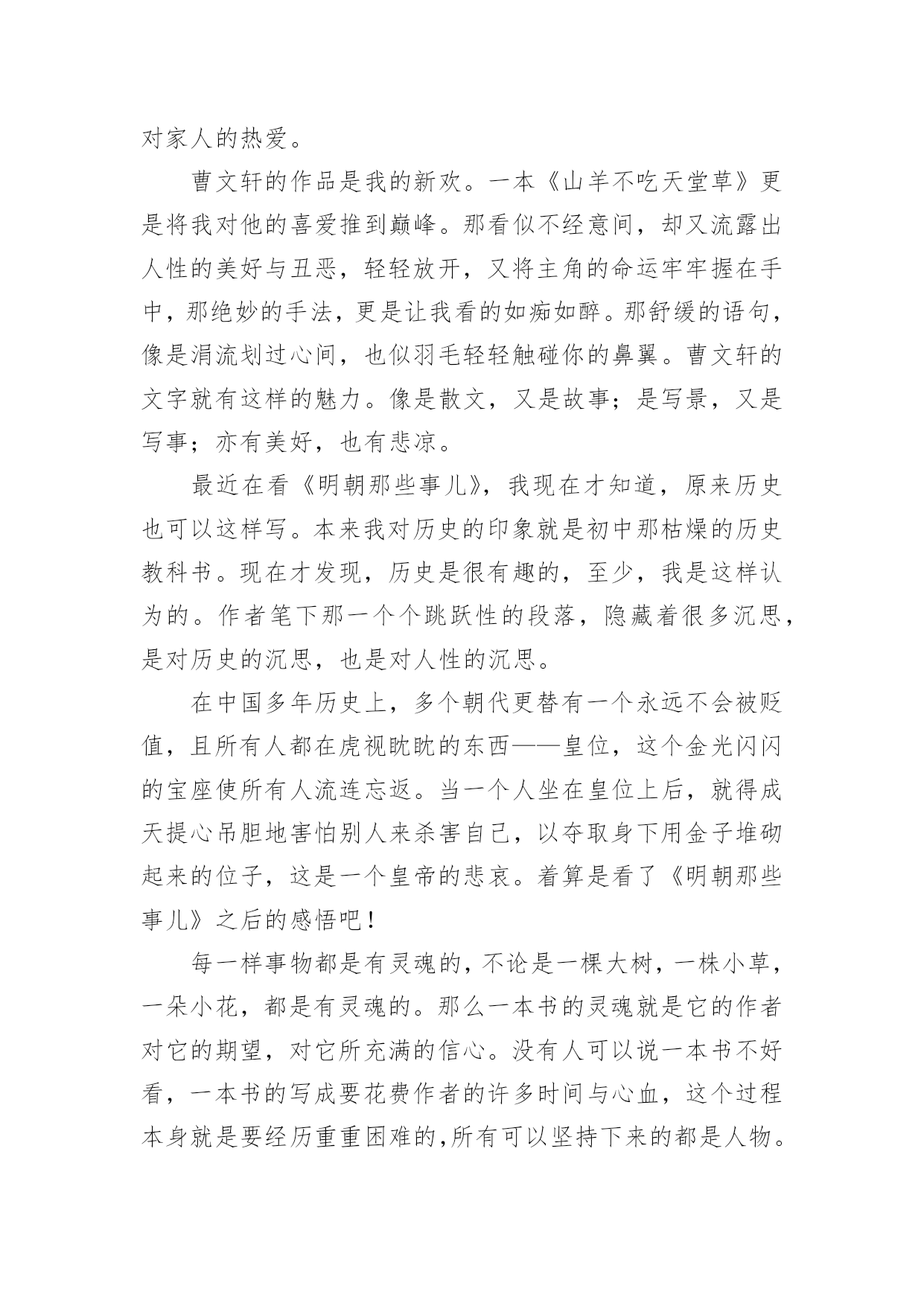 对家人的热爱。

曹文轩的作品是我的新欢。一本《山羊不吃天堂草》更是将我对他的喜爱推到巅峰。那看似不经意间，却又流露出人性的美好与丑恶，轻轻放开，又将主角的命运牢牢握在手中，那绝妙的手法，更是让我看的如痴如醉。那舒缓的语句，像是涓流划过心间，也似羽毛轻轻触碰你的鼻翼。曹文轩的文字就有这样的魅力。像是散文，又是故事；是写景，又是写事；亦有美好，也有悲凉。

最近在看《明朝那些事儿》，我现在才知道，原来历史也可以这样写。本来我对历史的印象就是初中那枯燥的历史教科书。现在才发现，历史是很有趣的，至少，我是这样认为的。作者笔下那一个个跳跃性的段落，隐藏着很多沉思，是对历史的沉思，也是对人性的沉思。

在中国多年历史上，多个朝代更替有一个永远不会被贬值，且所有人都在虎视眈眈的东西——皇位，这个金光闪闪的宝座使所有人流连忘返。当一个人坐在皇位上后，就得成天提心吊胆地害怕别人来杀害自己，以夺取身下用金子堆砌起来的位子，这是一个皇帝的悲哀。着算是看了《明朝那些事儿》之后的感悟吧！

每一样事物都是有灵魂的，不论是一棵大树，一株小草，一朵小花，都是有灵魂的。那么一本书的灵魂就是它的作者对它的期望，对它所充满的信心。没有人可以说一本书不好看，一本书的写成要花费作者的许多时间与心血，这个过程本身就是要经历重重困难的，所有可以坚持下来的都是人物。